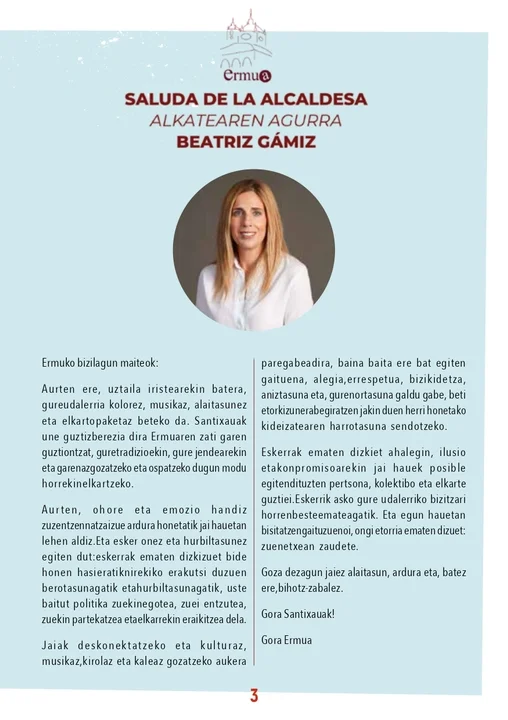 Ermua

SALUDA DE LA ALCALDESA
ALKATEAREN AGURRA
BEATRIZ GÁMIZ

Ermuko bizilagun maiteok:

Aurten ere, uztaila iristearekin batera, gureudalerria kolorez, musikaz, alaitasunez eta elkartopaketaz beteko da. Santixauak une guztizberezia dira Ermuaren zati garen guztiontzat, guretradizioekin, gure jendearekin eta garenazgozatzeko eta ospatzeko dugun modu horrekinelkartzeko.

Aurten, ohore eta emozio handiz zuzentzennatzaizue ardura honetatik jai hauetan lehen aldiz.Eta esker onez eta hurbiltasunez egiten dut:eskerrak ematen dizkizuet bide honen hasieratiknirekiko erakutsi duzuen berotasunagatik etahurbiltasunagatik, uste baitut politika zuekinegotea, zuei entzutea, zuekin partekatzea etaelkarrekin eraikitzea dela.

Jaiak deskonektatzeko eta kulturaz, musikaz,kirolaz eta kaleaz gozatzeko aukera paregabeadira, baina baita ere bat egiten gaituena, alegia,errespetua, bizikidetza, aniztasuna eta, gurenortasuna galdu gabe, beti etorkizunerabegiratzen jakin duen herri honetako kideizatearen harrotasuna sendotzeko.

Eskerrak ematen dizkiet ahalegin, ilusio etakonpromisoarekin jai hauek posible egitendituzten pertsona, kolektibo eta elkarte guztiei.Eskerrik asko gure udalerriko bizitzari horrenbesteemateagatik. Eta egun hauetan bisitatzengaituzuenoi, ongi etorria ematen dizuet: zuenetxean zaudete.

Goza dezagun jaiez alaitasun, ardura eta, batez ere,bihotz-zabalez.

Gora Santixauak!

Gora Ermua

3